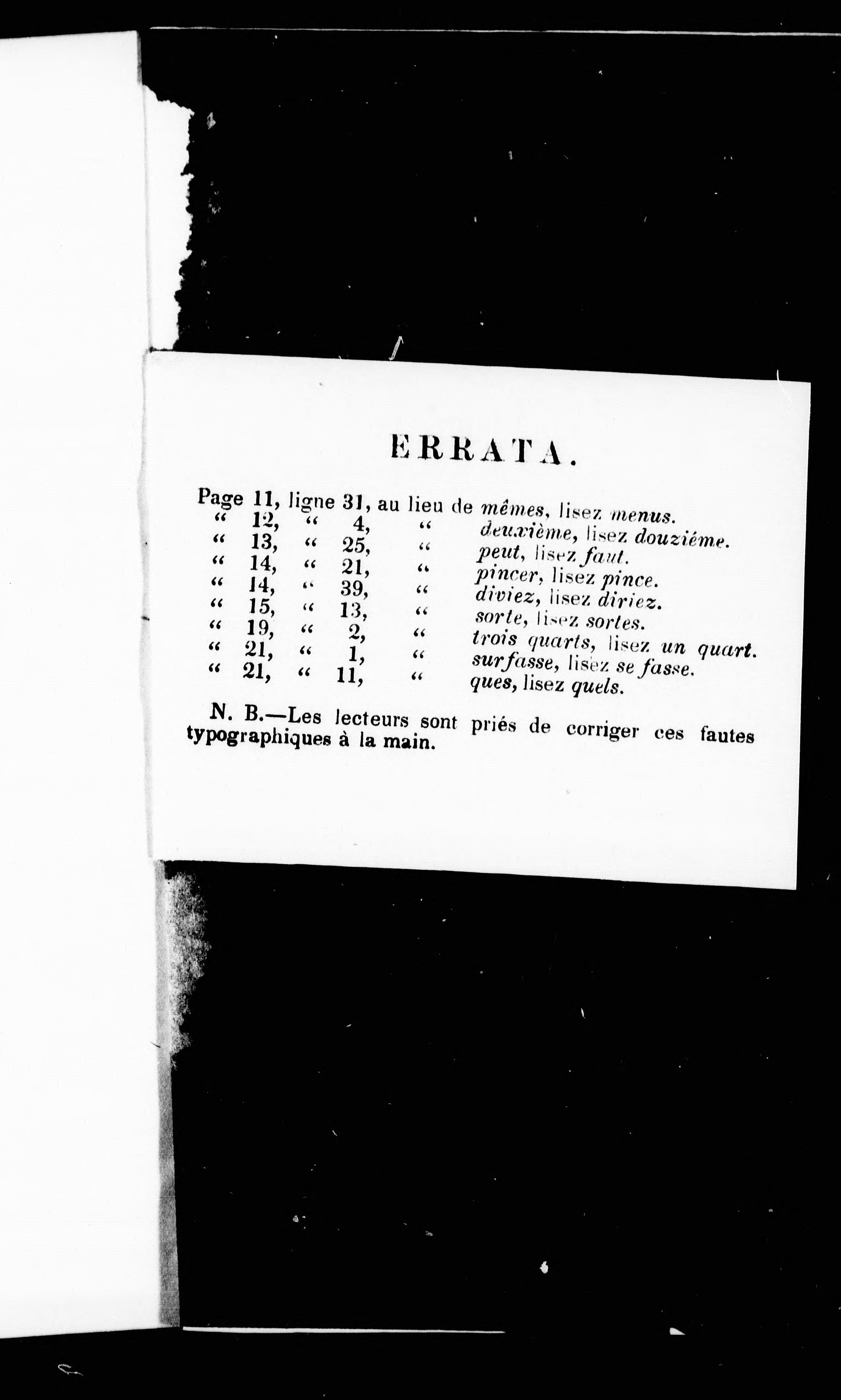 ERRATA.

Page 11, ligne 31, au lieu de mêmes, lisez menus.
" 12, " 4, " deuxième, lisez douziéme.
" 13, " 25, " peut, lisez faut.
" 14, " 21, " pincer, lisez pince.
" 14, " 39, " diviez, lisez diriez.
" 15, " 13, " sorte, lisez sortes.
" 19, " 2, " trois quarts, lisez un quart.
" 21, " 1, " surfasse, lisez se fasse.
" 21, " 11, " ques, lisez quels.

N. B.—Les lecteurs sont priés de corriger ces fautes typographiques à la main.